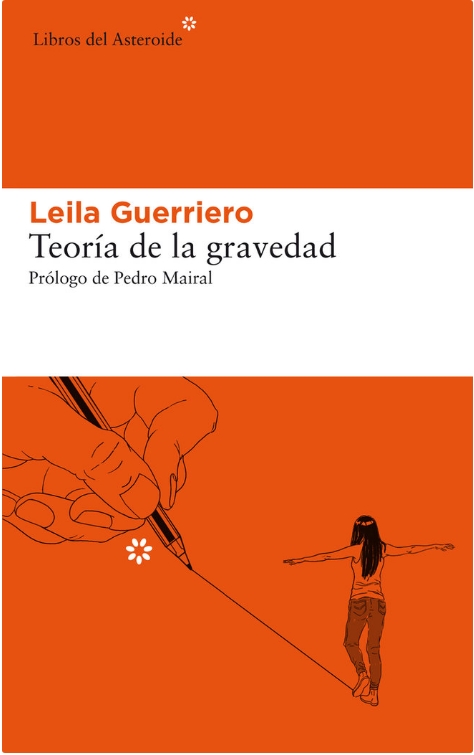 Libros del Asteroide

Leila Guerriero
Teoría de la gravedad
Prólogo de Pedro Mairal